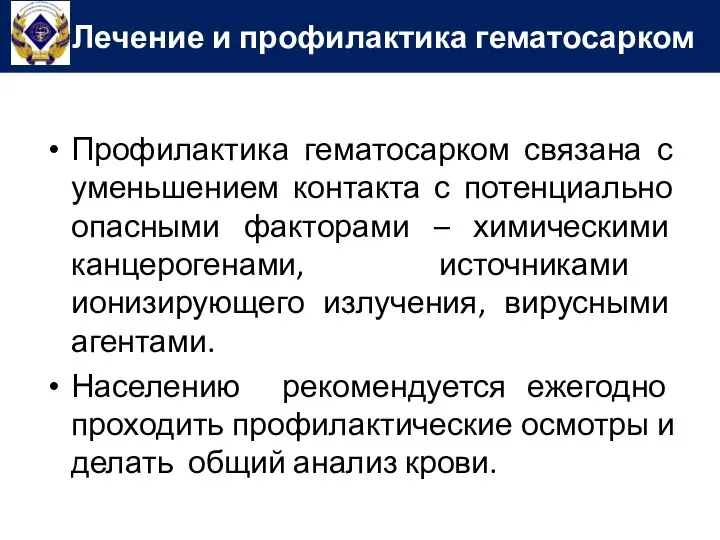 Лечение и профилактика гематосарком

• Профилактика гематосарком связана с уменьшением контакта с потенциально опасными факторами – химическими канцерогенами, источниками ионизирующего излучения, вирусными агентами.

• Населению рекомендуется ежегодно проходить профилактические осмотры и делать общий анализ крови.